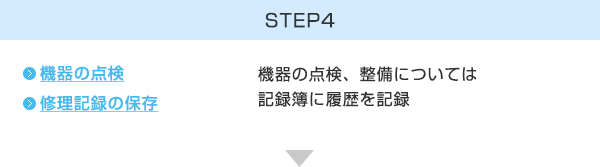 STEP4

機器の点検

修理記録の保存

機器の点検、整備については記録簿に履歴を記録